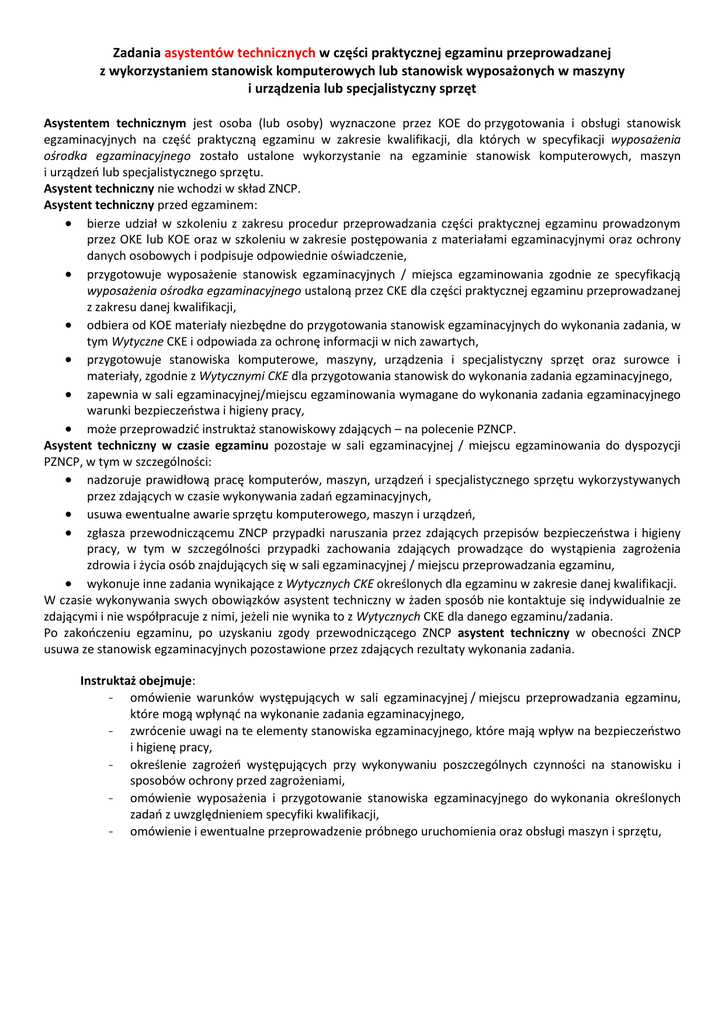 Zadania asystentów technicznych w części praktycznej egzaminu przeprowadzanej z wykorzystaniem stanowisk komputerowych lub stanowisk wyposażonych w maszyny i urządzenia lub specjalistyczny sprzęt

Asystentem technicznym jest osoba (lub osoby) wyznaczone przez KOE do przygotowania i obsługi stanowisk egzaminacyjnych na część praktyczną egzaminu w zakresie kwalifikacji, dla których w specyfikacji wyposażenia ośrodka egzaminacyjnego zostało ustalone wykorzystanie na egzaminie stanowisk komputerowych, maszyn i urządzeń lub specjalistycznego sprzętu.
Asystent techniczny nie wchodzi w skład ZNCP.
Asystent techniczny przed egzaminem:
• bierze udział w szkoleniu z zakresu procedur przeprowadzania części praktycznej egzaminu prowadzonym przez OKE lub KOE oraz w szkoleniu w zakresie postępowania z materiałami egzaminacyjnymi oraz ochrony danych osobowych i podpisuje odpowiednie oświadczenie,
• przygotowuje wyposażenie stanowisk egzaminacyjnych / miejsca egzaminowania zgodnie ze specyfikacją wyposażenia ośrodka egzaminacyjnego ustaloną przez CKE dla części praktycznej egzaminu przeprowadzanej z zakresu danej kwalifikacji,
• odbiera od KOE materiały niezbędne do przygotowania stanowisk egzaminacyjnych do wykonania zadania, w tym Wytyczne CKE i odpowiada za ochronę informacji w nich zawartych,
• przygotowuje stanowiska komputerowe, maszyny, urządzenia i specjalistyczny sprzęt oraz surowce i materiały, zgodnie z Wytycznymi CKE dla przygotowania stanowisk do wykonania zadania egzaminacyjnego,
• zapewnia w sali egzaminacyjnej/miejscu egzaminowania wymagane do wykonania zadania egzaminacyjnego warunki bezpieczeństwa i higieny pracy,
• może przeprowadzić instruktaż stanowiskowy zdających – na polecenie PZNCP.
Asystent techniczny w czasie egzaminu pozostaje w sali egzaminacyjnej / miejscu egzaminowania do dyspozycji PZNCP, w tym w szczególności:
• nadzoruje prawidłową pracę komputerów, maszyn, urządzeń i specjalistycznego sprzętu wykorzystywanych przez zdających w czasie wykonywania zadań egzaminacyjnych,
• usuwa ewentualne awarie sprzętu komputerowego, maszyn i urządzeń,
• zgłasza przewodniczącemu ZNCP przypadki naruszania przez zdających przepisów bezpieczeństwa i higieny pracy, w tym w szczególności przypadki zachowania zdających prowadzące do wystąpienia zagrożenia zdrowia i życia osób znajdujących się w sali egzaminacyjnej / miejscu przeprowadzania egzaminu,
• wykonuje inne zadania wynikające z Wytycznych CKE określonych dla egzaminu w zakresie danej kwalifikacji.
W czasie wykonywania swych obowiązków asystent techniczny w żaden sposób nie kontaktuje się indywidualnie ze zdającymi i nie współpracuje z nimi, jeżeli nie wynika to z Wytycznych CKE dla danego egzaminu/zadania.
Po zakończeniu egzaminu, po uzyskaniu zgody przewodniczącego ZNCP asystent techniczny w obecności ZNCP usuwa ze stanowisk egzaminacyjnych pozostawione przez zdających rezultaty wykonania zadania.

Instruktaż obejmuje:
- omówienie warunków występujących w sali egzaminacyjnej / miejscu przeprowadzania egzaminu, które mogą wpłynąć na wykonanie zadania egzaminacyjnego,
- zwrócenie uwagi na te elementy stanowiska egzaminacyjnego, które mają wpływ na bezpieczeństwo i higienę pracy,
- określenie zagrożeń występujących przy wykonywaniu poszczególnych czynności na stanowisku i sposobów ochrony przed zagrożeniami,
- omówienie wyposażenia i przygotowanie stanowiska egzaminacyjnego do wykonania określonych zadań z uwzględnieniem specyfiki kwalifikacji,
- omówienie i ewentualne przeprowadzenie próbnego uruchomienia oraz obsługi maszyn i sprzętu,